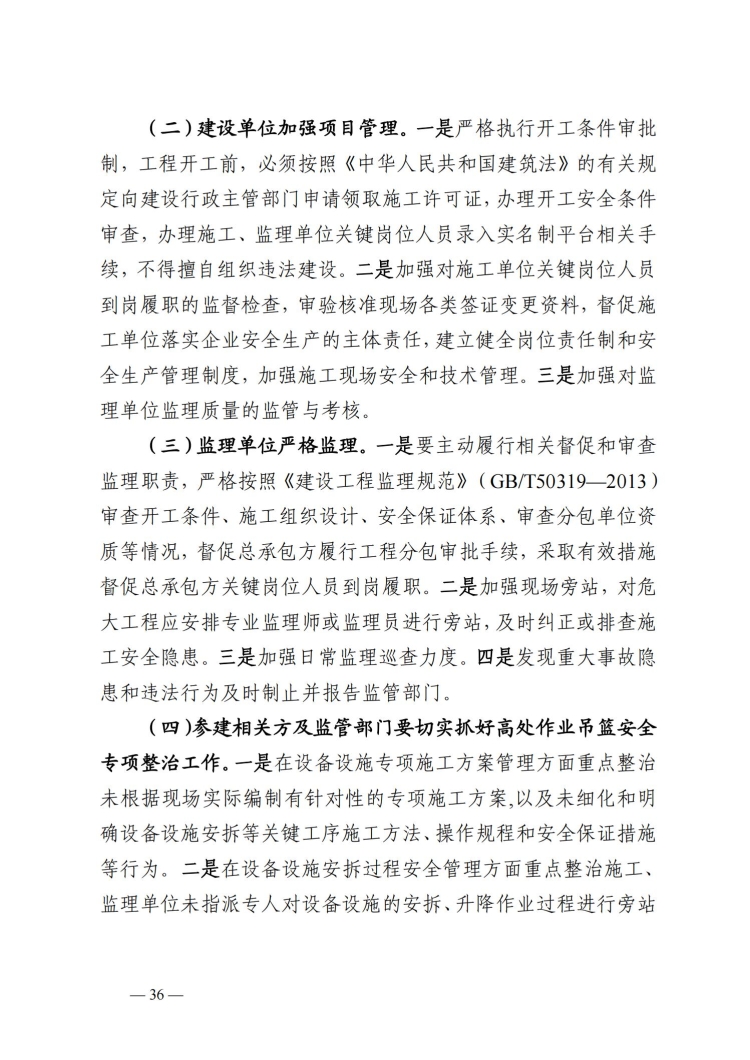 （二）建设单位加强项目管理。一是严格执行开工条件审批制，工程开工前，必须按照《中华人民共和国建筑法》的有关规定向建设行政主管部门申请领取施工许可证，办理开工安全条件审查，办理施工、监理单位关键岗位人员录入实名制平台相关手续，不得擅自组织违法建设。二是加强对施工单位关键岗位人员到岗履职的监督检查，审验核准现场各类签证变更资料，督促施工单位落实企业安全生产的主体责任，建立健全岗位责任制和安全生产管理制度，加强施工现场安全和技术管理。三是加强对监理单位监理质量的监管与考核。

（三）监理单位严格监理。一是要主动履行相关督促和审查监理职责，严格按照《建设工程监理规范》（GB/T50319—2013）审查开工条件、施工组织设计、安全保证体系、审查分包单位资质等情况，督促总承包方履行工程分包审批手续，采取有效措施督促总承包方关键岗位人员到岗履职。二是加强现场旁站，对危大工程应安排专业监理师或监理员进行旁站，及时纠正或排查施工安全隐患。三是加强日常监理巡查力度。四是发现重大事故隐患和违法行为及时制止并报告监管部门。

（四）参建相关方及监管部门要切实抓好高处作业吊篮安全专项整治工作。一是在设备设施专项施工方案管理方面重点整治未根据现场实际编制有针对性的专项施工方案，以及未细化和明确设备设施安拆等关键工序施工方法、操作规程和安全保证措施等行为。二是在设备设施安拆过程安全管理方面重点整治施工、监理单位未指派专人对设备设施的安拆、升降作业过程进行旁站

— 36 —